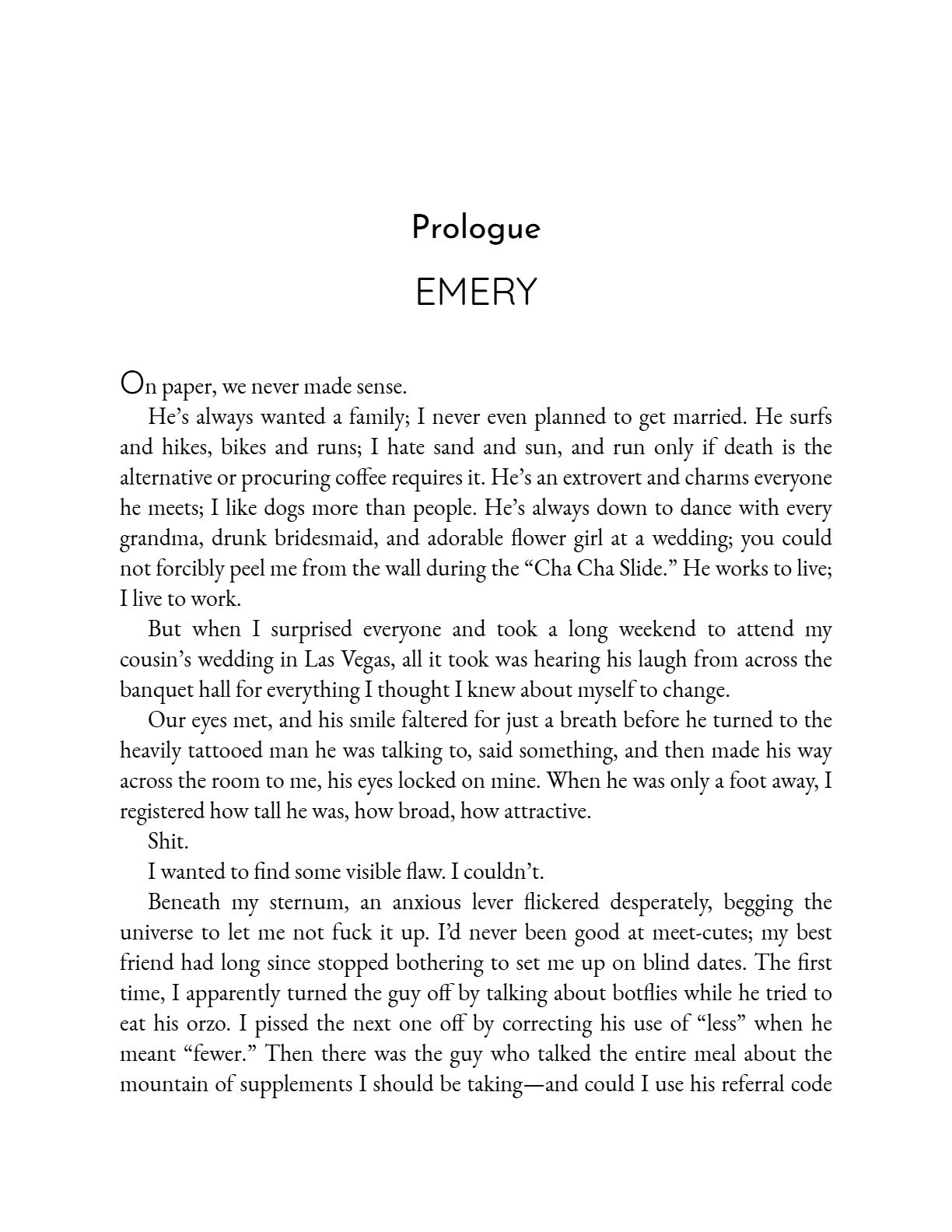 Prologue

EMERY

On paper, we never made sense.

He's always wanted a family; I never even planned to get married. He surfs and hikes, bikes and runs; I hate sand and sun, and run only if death is the alternative or procuring coffee requires it. He's an extrovert and charms everyone he meets; I like dogs more than people. He's always down to dance with every grandma, drunk bridesmaid, and adorable flower girl at a wedding; you could not forcibly peel me from the wall during the "Cha Cha Slide." He works to live; I live to work.

But when I surprised everyone and took a long weekend to attend my cousin's wedding in Las Vegas, all it took was hearing his laugh from across the banquet hall for everything I thought I knew about myself to change.

Our eyes met, and his smile faltered for just a breath before he turned to the heavily tattooed man he was talking to, said something, and then made his way across the room to me, his eyes locked on mine. When he was only a foot away, I registered how tall he was, how broad, how attractive.

Shit.

I wanted to find some visible flaw. I couldn't.

Beneath my sternum, an anxious lever flickered desperately, begging the universe to let me not fuck it up. I'd never been good at meet-cutes; my best friend had long since stopped bothering to set me up on blind dates. The first time, I apparently turned the guy off by talking about botflies while he tried to eat his orzo. I pissed the next one off by correcting his use of "less" when he meant "fewer." Then there was the guy who talked the entire meal about the mountain of supplements I should be taking—and could I use his referral code